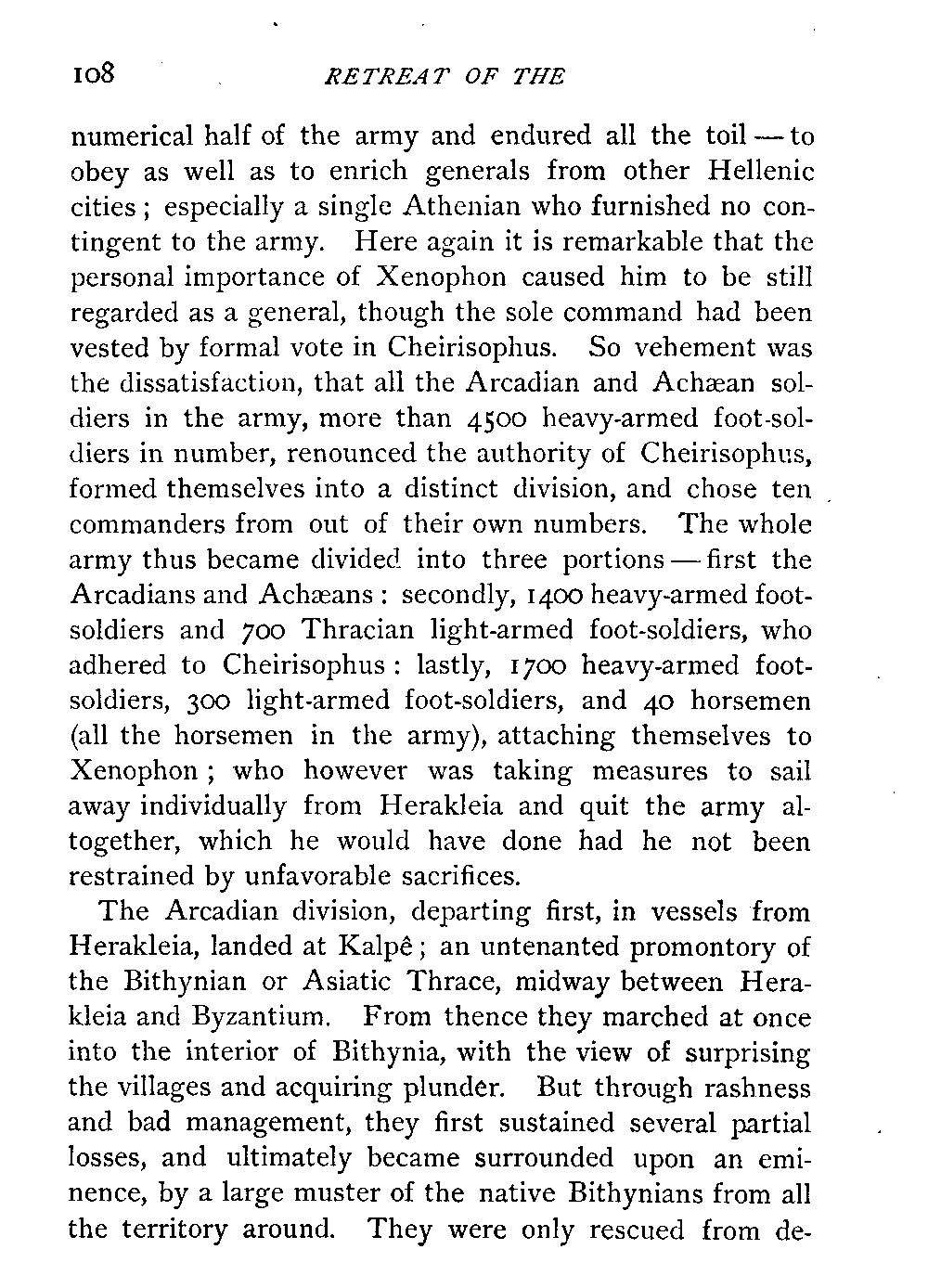 108 RETREAT OF THE

numerical half of the army and endured all the toil — to obey as well as to enrich generals from other Hellenic cities; especially a single Athenian who furnished no contingent to the army. Here again it is remarkable that the personal importance of Xenophon caused him to be still regarded as a general, though the sole command had been vested by formal vote in Cheirisophus. So vehement was the dissatisfaction, that all the Arcadian and Achæan soldiers in the army, more than 4500 heavy-armed foot-soldiers in number, renounced the authority of Cheirisophus, formed themselves into a distinct division, and chose ten commanders from out of their own numbers. The whole army thus became divided into three portions — first the Arcadians and Achæans: secondly, 1400 heavy-armed foot-soldiers and 700 Thracian light-armed foot-soldiers, who adhered to Cheirisophus: lastly, 1700 heavy-armed foot-soldiers, 300 light-armed foot-soldiers, and 40 horsemen (all the horsemen in the army), attaching themselves to Xenophon; who however was taking measures to sail away individually from Herakleia and quit the army altogether, which he would have done had he not been restrained by unfavorable sacrifices.

The Arcadian division, departing first, in vessels from Herakleia, landed at Kalpê; an untenanted promontory of the Bithynian or Asiatic Thrace, midway between Herakleia and Byzantium. From thence they marched at once into the interior of Bithynia, with the view of surprising the villages and acquiring plunder. But through rashness and bad management, they first sustained several partial losses, and ultimately became surrounded upon an eminence, by a large muster of the native Bithynians from all the territory around. They were only rescued from de-